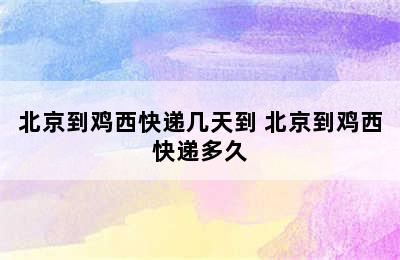 北京到鸡西快递几天到 北京到鸡西快递多久